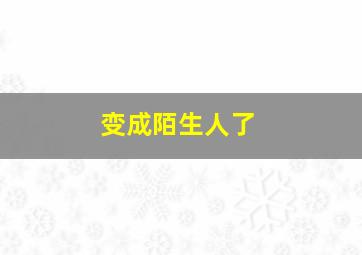 变成陌生人了